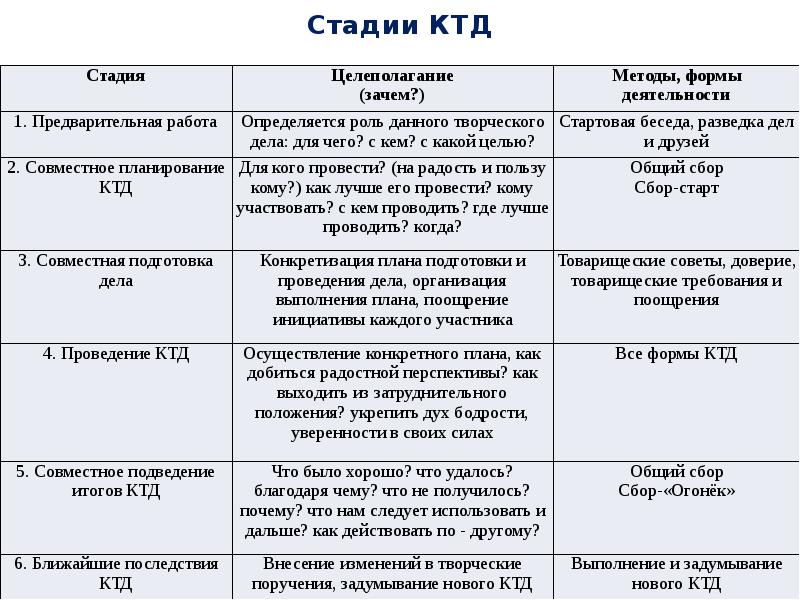 Стадии КТД

| Стадия | Целеполагание (зачем?) | Методы, формы деятельности |
|---|---|---|
| 1. Предварительная работа | Определяется роль данного творческого дела: для чего? с кем? с какой целью? | Стартовая беседа, разведка дел и друзей |
| 2. Совместное планирование КТД | Для кого провести? (на радость и пользу кому?) как лучше его провести? кому участвовать? с кем проводить? где лучше проводить? когда? | Общий сбор Сбор-старт |
| 3. Совместная подготовка дела | Конкретизация плана подготовки и проведения дела, организация выполнения плана, поощрение инициативы каждого участника | Товарищеские советы, доверие, товарищеские требования и поощрения |
| 4. Проведение КТД | Осуществление конкретного плана, как добиться радостной перспективы? как выходить из затруднительного положения? укрепить дух бодрости, уверенности в своих силах | Все формы КТД |
| 5. Совместное подведение итогов КТД | Что было хорошо? что удалось? благодаря чему? что не получилось? почему? что нам следует использовать и дальше? как действовать по - другому? | Общий сбор Сбор-«Огонёк» |
| 6. Ближайшие последствия КТД | Внесение изменений в творческие поручения, задумывание нового КТД | Выполнение и задумывание нового КТД |